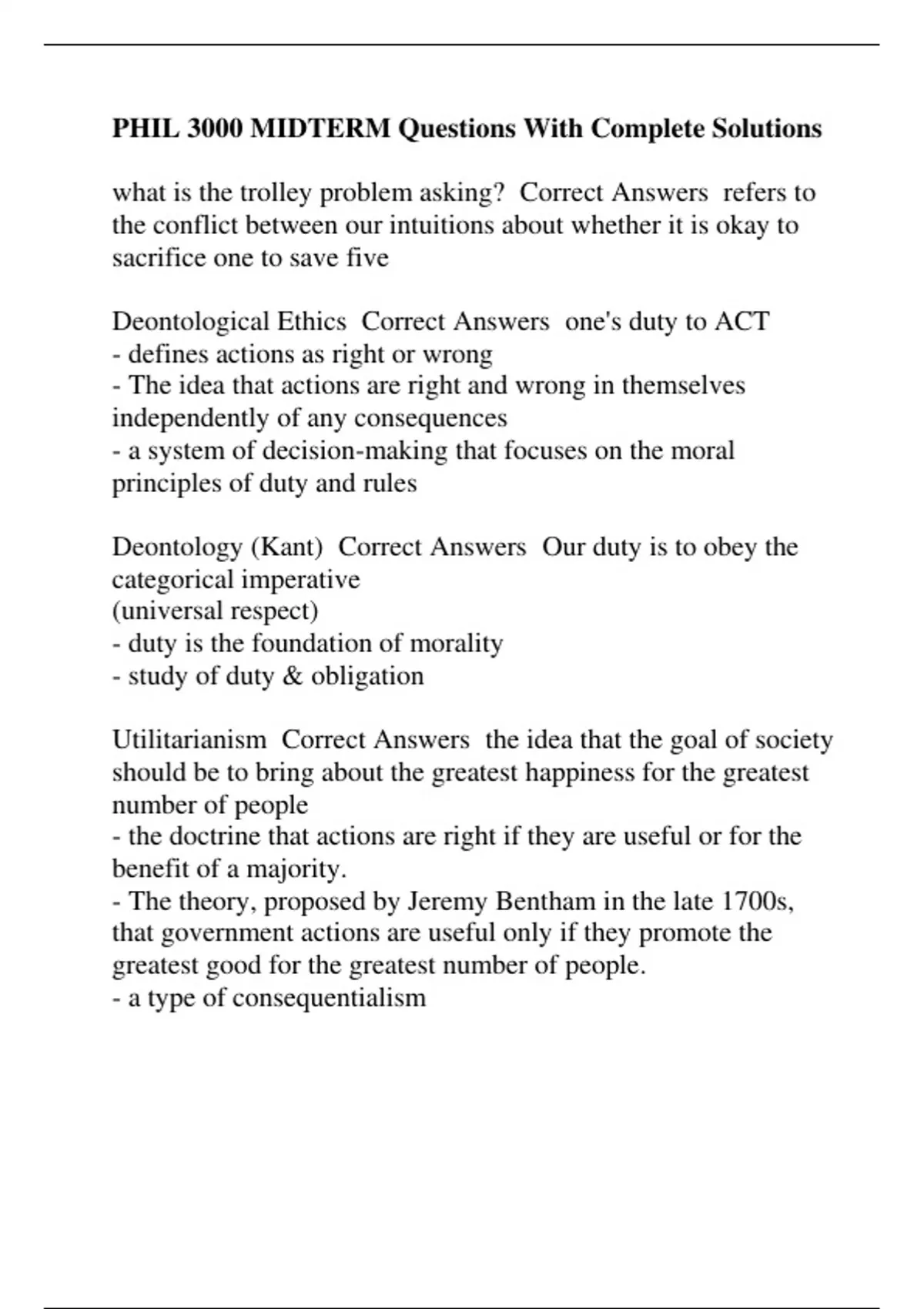 PHIL 3000 MIDTERM Questions With Complete Solutions

what is the trolley problem asking? Correct Answers refers to the conflict between our intuitions about whether it is okay to sacrifice one to save five

Deontological Ethics Correct Answers one's duty to ACT
- defines actions as right or wrong
- The idea that actions are right and wrong in themselves independently of any consequences
- a system of decision-making that focuses on the moral principles of duty and rules

Deontology (Kant) Correct Answers Our duty is to obey the categorical imperative
(universal respect)
- duty is the foundation of morality
- study of duty & obligation

Utilitarianism Correct Answers the idea that the goal of society should be to bring about the greatest happiness for the greatest number of people
- the doctrine that actions are right if they are useful or for the benefit of a majority.
- The theory, proposed by Jeremy Bentham in the late 1700s, that government actions are useful only if they promote the greatest good for the greatest number of people.
- a type of consequentialism